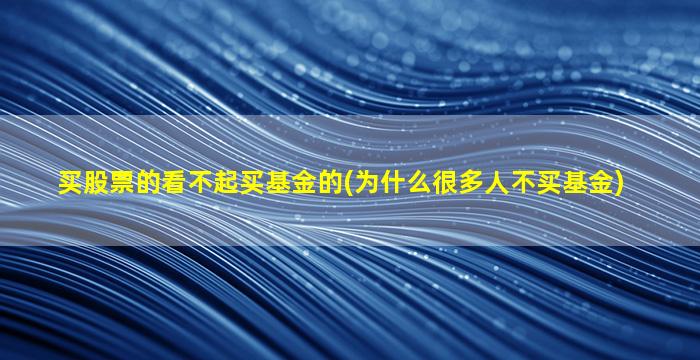 买股票的看不起买基金的(为什么很多人不买基金)